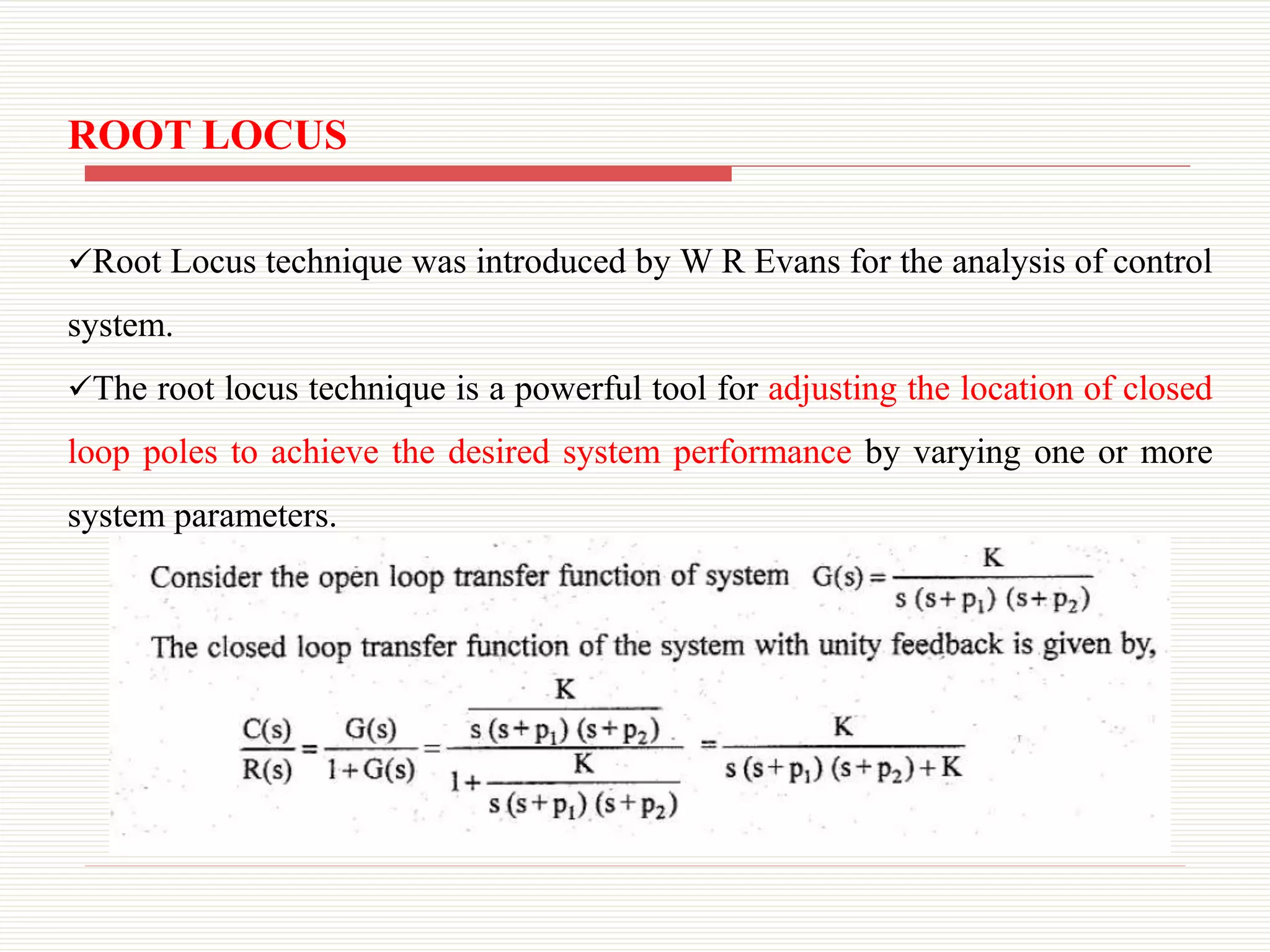 ROOT LOCUS

✓Root Locus technique was introduced by W R Evans for the analysis of control system.

✓The root locus technique is a powerful tool for adjusting the location of closed loop poles to achieve the desired system performance by varying one or more system parameters.

Consider the open loop transfer function of system $G(s) = \frac{K}{s(s+p_1)(s+p_2)}$

The closed loop transfer function of the system with unity feedback is given by,

$\frac{C(s)}{R(s)} = \frac{G(s)}{1+G(s)} = \frac{\frac{K}{s(s+p_1)(s+p_2)}}{1+\frac{K}{s(s+p_1)(s+p_2)}} = \frac{K}{s(s+p_1)(s+p_2)+K}$